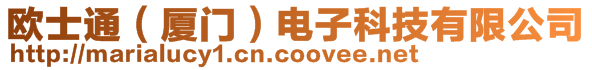 欧士通（厦门）电子科技有限公司
http://marialucy1.cn.coovee.net